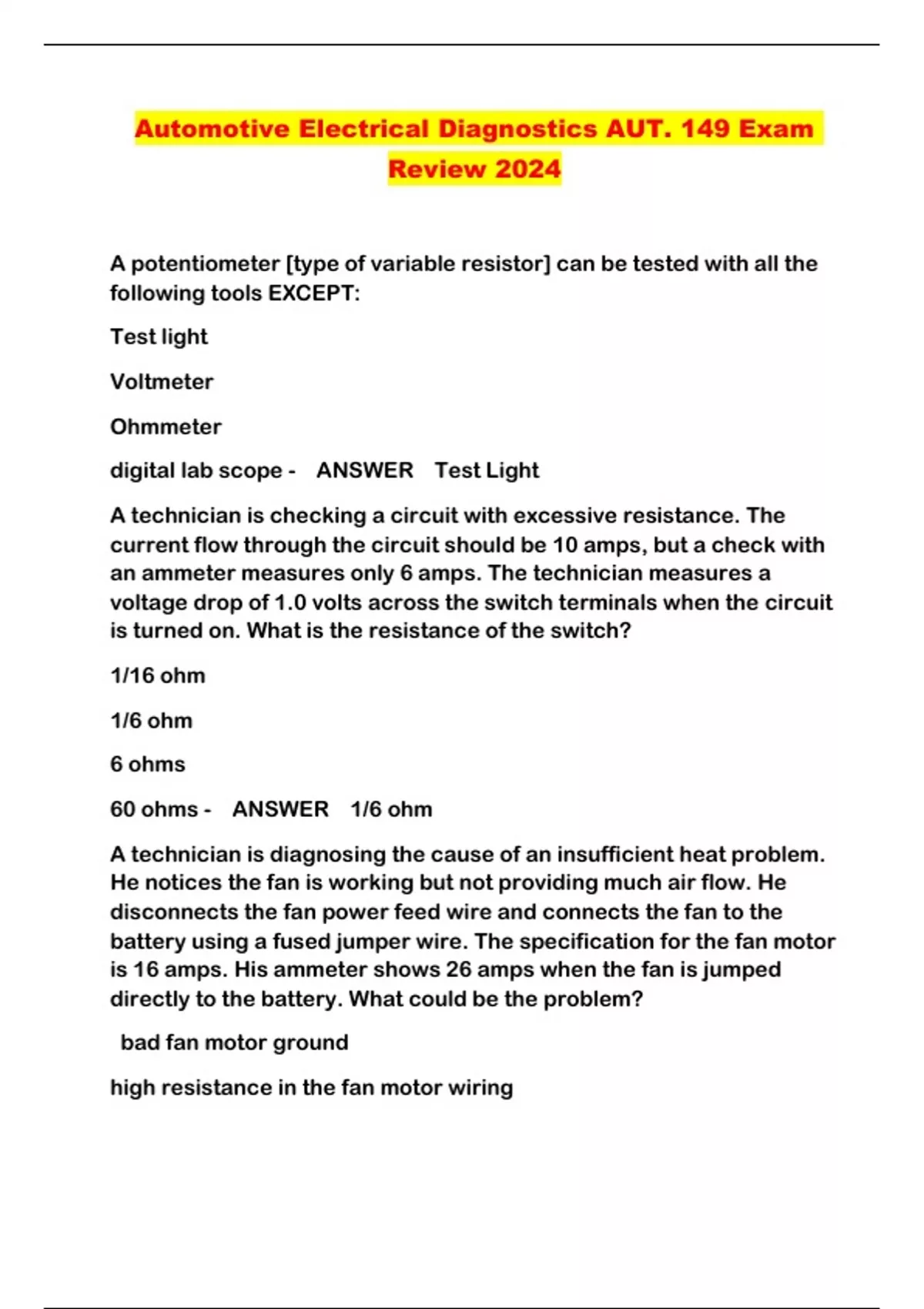 Automotive Electrical Diagnostics AUT. 149 Exam Review 2024

A potentiometer [type of variable resistor] can be tested with all the following tools EXCEPT:

Test light

Voltmeter

Ohmmeter

digital lab scope - ANSWER Test Light

A technician is checking a circuit with excessive resistance. The current flow through the circuit should be 10 amps, but a check with an ammeter measures only 6 amps. The technician measures a voltage drop of 1.0 volts across the switch terminals when the circuit is turned on. What is the resistance of the switch?

1/16 ohm

1/6 ohm

6 ohms

60 ohms - ANSWER 1/6 ohm

A technician is diagnosing the cause of an insufficient heat problem. He notices the fan is working but not providing much air flow. He disconnects the fan power feed wire and connects the fan to the battery using a fused jumper wire. The specification for the fan motor is 16 amps. His ammeter shows 26 amps when the fan is jumped directly to the battery. What could be the problem?

bad fan motor ground

high resistance in the fan motor wiring